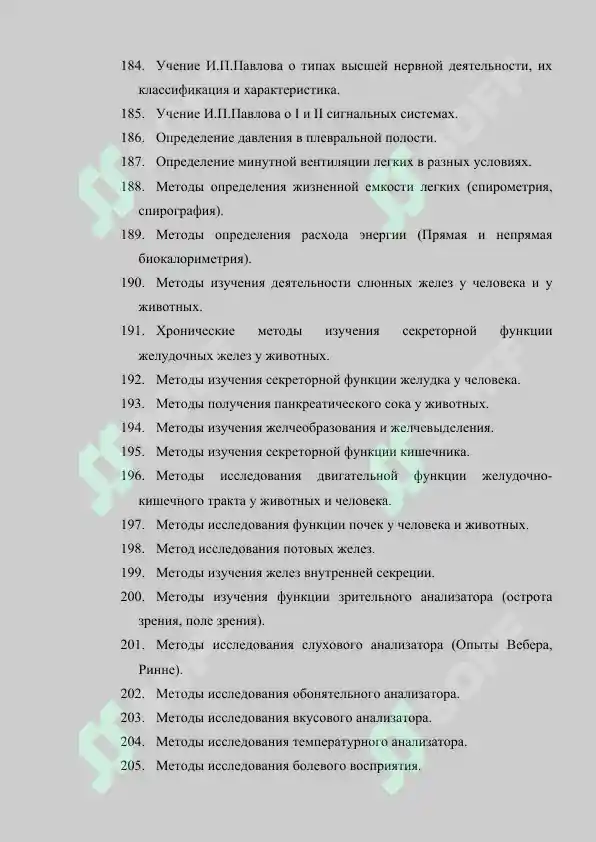 184. Учение И.П.Павлова о типах высшей нервной деятельности, их классификация и характеристика.

185. Учение И.П.Павлова о I и II сигнальных системах.

186. Определение давления в плевральной полости.

187. Определение минутной вентиляции легких в разных условиях.

188. Методы определения жизненной емкости легких (спирометрия, спирография).

189. Методы определения расхода энергии (Прямая и непрямая биокалориметрия).

190. Методы изучения деятельности слюнных желез у человека и у животных.

191. Хронические методы изучения секреторной функции желудочных желез у животных.

192. Методы изучения секреторной функции желудка у человека.

193. Методы получения панкреатического сока у животных.

194. Методы изучения желчеобразования и желчевыделения.

195. Методы изучения секреторной функции кишечника.

196. Методы исследования двигательной функции желудочно-кишечного тракта у животных и человека.

197. Методы исследования функции почек у человека и животных.

198. Метод исследования потовых желез.

199. Методы изучения желез внутренней секреции.

200. Методы изучения функции зрительного анализатора (острота зрения, поле зрения).

201. Методы исследования слухового анализатора (Опыты Вебера, Ринне).

202. Методы исследования обонятельного анализатора.

203. Методы исследования вкусового анализатора.

204. Методы исследования температурного анализатора.

205. Методы исследования болевого восприятия.